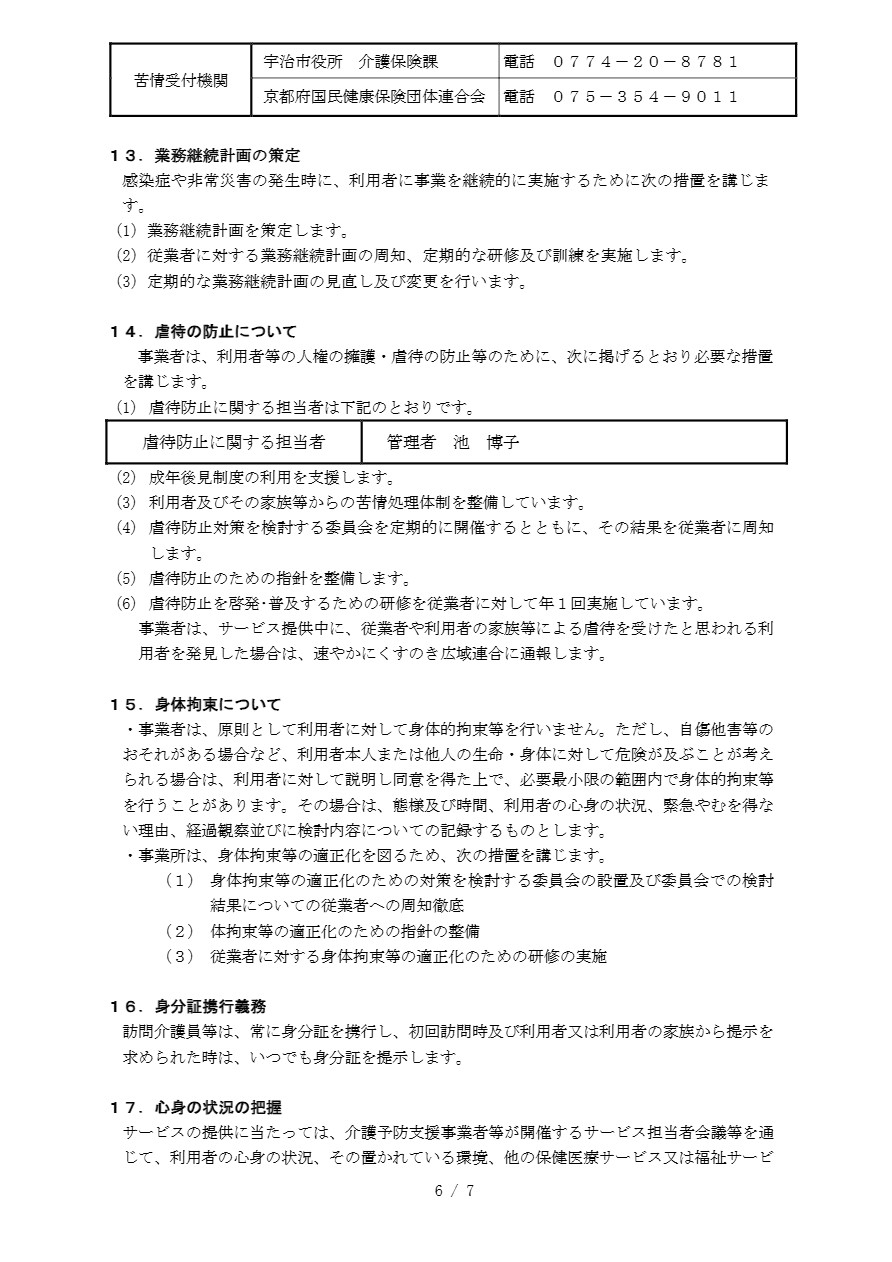 | 苦情受付機関 | 宇治市役所　介護保険課 | 電話　０７７４－２０－８７８１ |
|---|---|---|
| | 京都府国民健康保険団体連合会 | 電話　０７５－３５４－９０１１ |

１３．業務継続計画の策定
感染症や非常災害の発生時に、利用者に事業を継続的に実施するために次の措置を講じます。
(1) 業務継続計画を策定します。
(2) 従業者に対する業務継続計画の周知、定期的な研修及び訓練を実施します。
(3) 定期的な業務継続計画の見直し及び変更を行います。

１４．虐待の防止について
事業者は、利用者等の人権の擁護・虐待の防止等のために、次に掲げるとおり必要な措置を講じます。
(1) 虐待防止に関する担当者は下記のとおりです。

| 虐待防止に関する担当者 | 管理者　池　博子 |
|---|---|

(2) 成年後見制度の利用を支援します。
(3) 利用者及びその家族等からの苦情処理体制を整備しています。
(4) 虐待防止対策を検討する委員会を定期的に開催するとともに、その結果を従業者に周知します。
(5) 虐待防止のための指針を整備します。
(6) 虐待防止を啓発･普及するための研修を従業者に対して年１回実施しています。
事業者は、サービス提供中に、従業者や利用者の家族等による虐待を受けたと思われる利用者を発見した場合は、速やかにくすのき広域連合に通報します。

１５．身体拘束について
・事業者は、原則として利用者に対して身体的拘束等を行いません。ただし、自傷他害等のおそれがある場合など、利用者本人または他人の生命・身体に対して危険が及ぶことが考えられる場合は、利用者に対して説明し同意を得た上で、必要最小限の範囲内で身体的拘束等を行うことがあります。その場合は、態様及び時間、利用者の心身の状況、緊急やむを得ない理由、経過観察並びに検討内容についての記録するものとします。
・事業所は、身体拘束等の適正化を図るため、次の措置を講じます。
（１） 身体拘束等の適正化のための対策を検討する委員会の設置及び委員会での検討結果についての従業者への周知徹底
（２） 体拘束等の適正化のための指針の整備
（３） 従業者に対する身体拘束等の適正化のための研修の実施

１６．身分証携行義務
訪問介護員等は、常に身分証を携行し、初回訪問時及び利用者又は利用者の家族から提示を求められた時は、いつでも身分証を提示します。

１７．心身の状況の把握
サービスの提供に当たっては、介護予防支援事業者等が開催するサービス担当者会議等を通じて、利用者の心身の状況、その置かれている環境、他の保健医療サービス又は福祉サービ

6 / 7